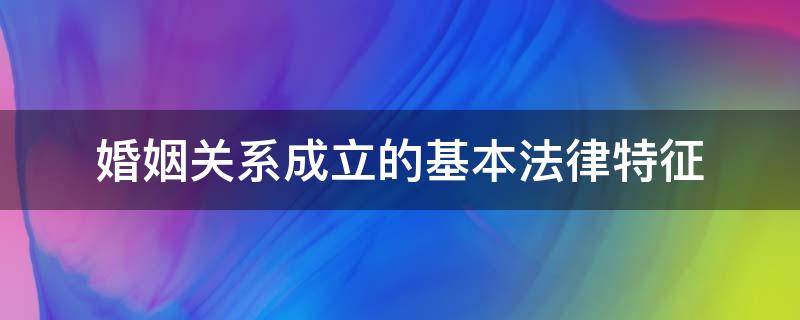 婚姻关系成立的基本法律特征